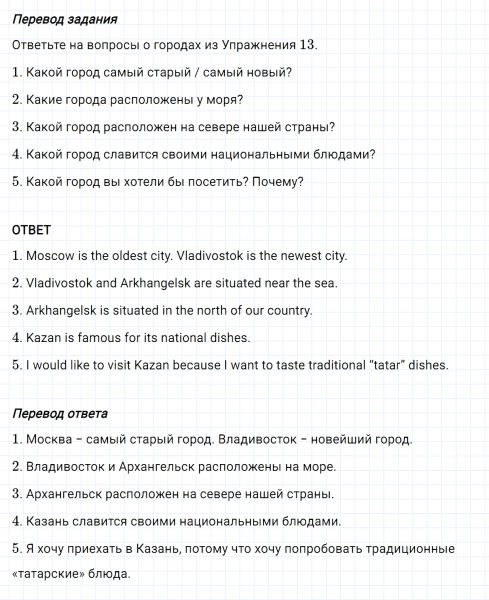 Перевод задания

Ответьте на вопросы о городах из Упражнения 13.

1. Какой город самый старый / самый новый?

2. Какие города расположены у моря?

3. Какой город расположен на севере нашей страны?

4. Какой город славится своими национальными блюдами?

5. Какой город вы хотели бы посетить? Почему?

ОТВЕТ

1. Moscow is the oldest city. Vladivostok is the newest city.

2. Vladivostok and Arkhangelsk are situated near the sea.

3. Arkhangelsk is situated in the north of our country.

4. Kazan is famous for its national dishes.

5. I would like to visit Kazan because I want to taste traditional "tatar" dishes.

Перевод ответа

1. Москва – самый старый город. Владивосток – новейший город.

2. Владивосток и Архангельск расположены на море.

3. Архангельск расположен на севере нашей страны.

4. Казань славится своими национальными блюдами.

5. Я хочу приехать в Казань, потому что хочу попробовать традиционные «татарские» блюда.